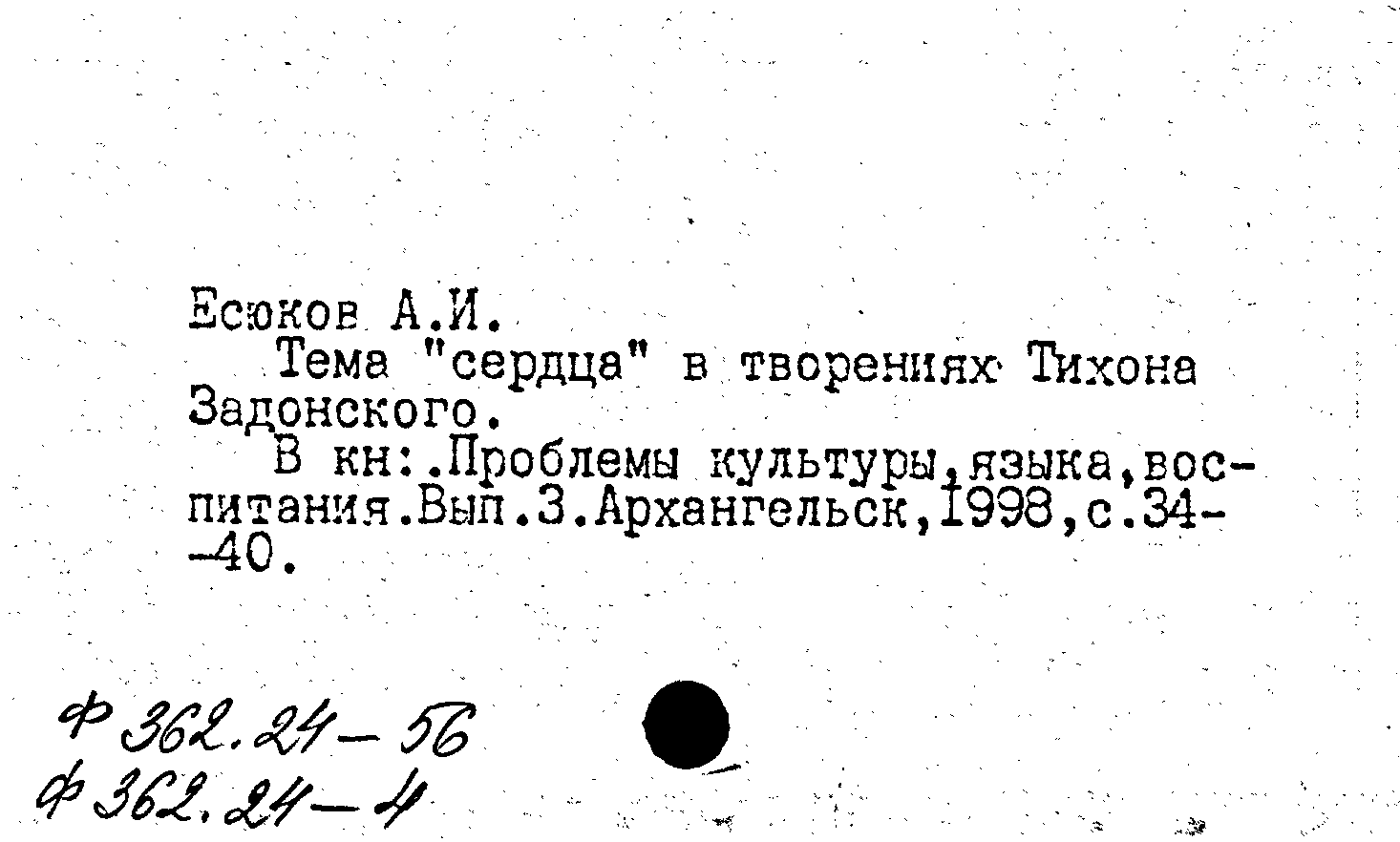 Есюков А.И.

Тема "сердца" в творениях Тихона Задонского.

В кн:.Проблемы культуры,языка,воспитания.Вып.3.Архангельск,1998,с.34--40.

Ф 362.24-56
Ф 362.24-4